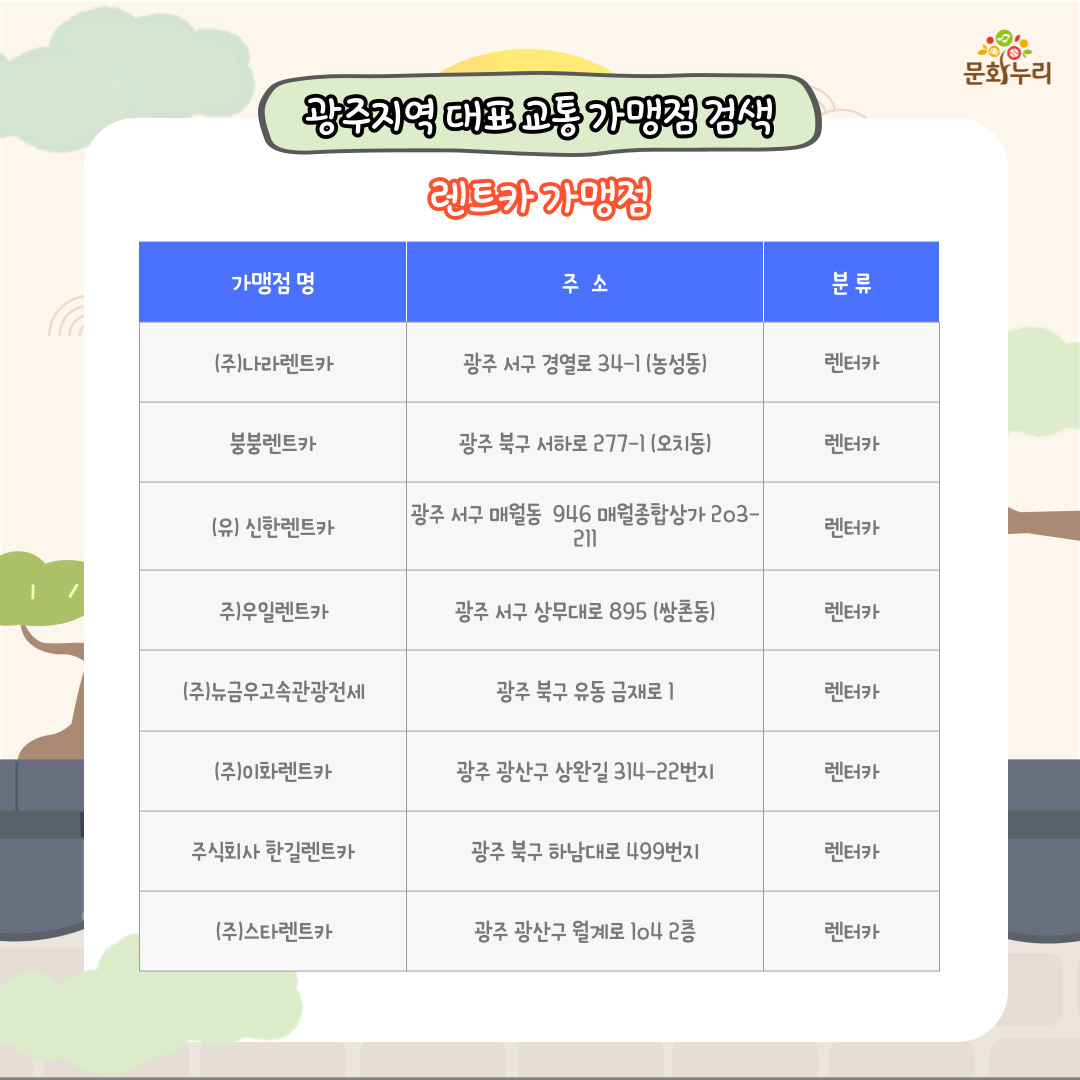 문화누리

광주지역 대표 교통 가맹점 검색

렌트카 가맹점

| 가맹점 명 | 주 소 | 분 류 |
|---|---|---|
| (주)나라렌트카 | 광주 서구 경열로 34-1 (농성동) | 렌터카 |
| 붕붕렌트카 | 광주 북구 서하로 277-1 (오치동) | 렌터카 |
| (유) 신한렌트카 | 광주 서구 매월동 946 매월종합상가 203-211 | 렌터카 |
| 주)우일렌트카 | 광주 서구 상무대로 895 (쌍촌동) | 렌터카 |
| (주)뉴금우고속관광전세 | 광주 북구 유동 금재로 1 | 렌터카 |
| (주)이화렌트카 | 광주 광산구 상완길 314-22번지 | 렌터카 |
| 주식회사 한길렌트카 | 광주 북구 하남대로 499번지 | 렌터카 |
| (주)스타렌트카 | 광주 광산구 월계로 104 2층 | 렌터카 |